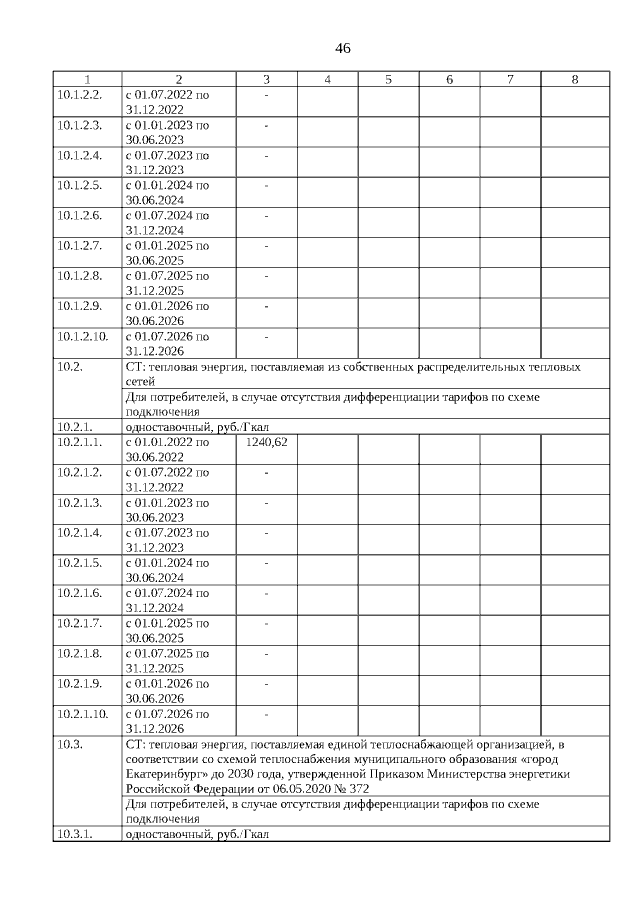 46

| 1 | 2 | 3 | 4 | 5 | 6 | 7 | 8 |
|---|---|---|---|---|---|---|---|
| 10.1.2.2. | с 01.07.2022 по 31.12.2022 | - | | | | | |
| 10.1.2.3. | с 01.01.2023 по 30.06.2023 | - | | | | | |
| 10.1.2.4. | с 01.07.2023 по 31.12.2023 | - | | | | | |
| 10.1.2.5. | с 01.01.2024 по 30.06.2024 | - | | | | | |
| 10.1.2.6. | с 01.07.2024 по 31.12.2024 | - | | | | | |
| 10.1.2.7. | с 01.01.2025 по 30.06.2025 | - | | | | | |
| 10.1.2.8. | с 01.07.2025 по 31.12.2025 | - | | | | | |
| 10.1.2.9. | с 01.01.2026 по 30.06.2026 | - | | | | | |
| 10.1.2.10. | с 01.07.2026 по 31.12.2026 | - | | | | | |
| 10.2. | СТ: тепловая энергия, поставляемая из собственных распределительных тепловых сетей | | | | | | |
| | Для потребителей, в случае отсутствия дифференциации тарифов по схеме подключения | | | | | | |
| 10.2.1. | одноставочный, руб./Гкал | | | | | | |
| 10.2.1.1. | с 01.01.2022 по 30.06.2022 | 1240,62 | | | | | |
| 10.2.1.2. | с 01.07.2022 по 31.12.2022 | - | | | | | |
| 10.2.1.3. | с 01.01.2023 по 30.06.2023 | - | | | | | |
| 10.2.1.4. | с 01.07.2023 по 31.12.2023 | - | | | | | |
| 10.2.1.5. | с 01.01.2024 по 30.06.2024 | - | | | | | |
| 10.2.1.6. | с 01.07.2024 по 31.12.2024 | - | | | | | |
| 10.2.1.7. | с 01.01.2025 по 30.06.2025 | - | | | | | |
| 10.2.1.8. | с 01.07.2025 по 31.12.2025 | - | | | | | |
| 10.2.1.9. | с 01.01.2026 по 30.06.2026 | - | | | | | |
| 10.2.1.10. | с 01.07.2026 по 31.12.2026 | - | | | | | |
| 10.3. | СТ: тепловая энергия, поставляемая единой теплоснабжающей организацией, в соответствии со схемой теплоснабжения муниципального образования «город Екатеринбург» до 2030 года, утвержденной Приказом Министерства энергетики Российской Федерации от 06.05.2020 № 372 | | | | | | |
| | Для потребителей, в случае отсутствия дифференциации тарифов по схеме подключения | | | | | | |
| 10.3.1. | одноставочный, руб./Гкал | | | | | | |